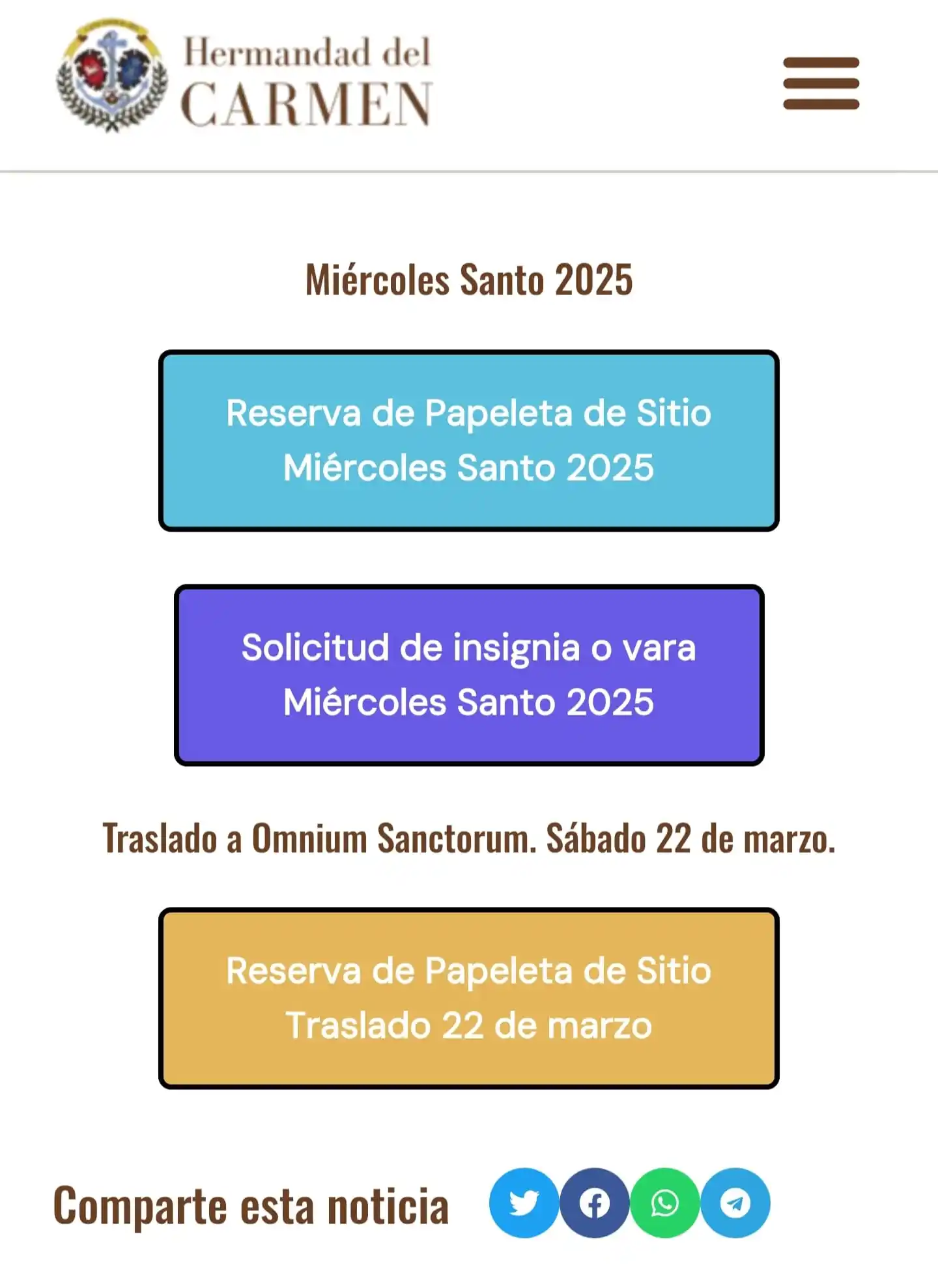 Hermandad del CARMEN

Miércoles Santo 2025

Reserva de Papeleta de Sitio Miércoles Santo 2025

Solicitud de insignia o vara Miércoles Santo 2025

Traslado a Omnium Sanctorum. Sábado 22 de marzo.

Reserva de Papeleta de Sitio Traslado 22 de marzo

Comparte esta noticia